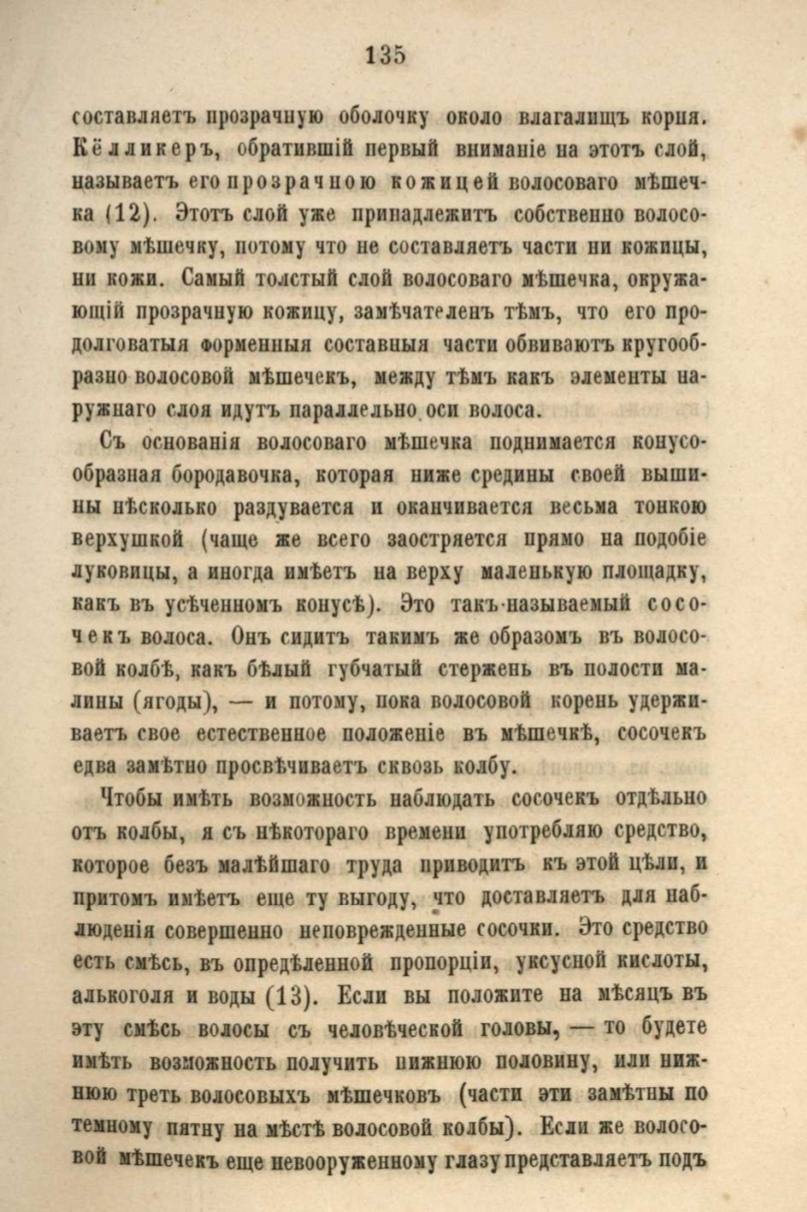 135

составляетъ прозрачную оболочку около влагалищъ корня. Кёлликеръ, обратившій первый вниманіе на этотъ слой, называетъ его прозрачною кожицей волосоваго мѣшечка (12). Этотъ слой уже принадлежитъ собственно волосовому мѣшечку, потому что не составляетъ части ни кожицы, ни кожи. Самый толстый слой волосоваго мѣшечка, окружающій прозрачную кожицу, замѣчателенъ тѣмъ, что его продолговатыя форменныя составныя части обвиваютъ кругообразно волосовой мѣшечекъ, между тѣмъ какъ элементы наружнаго слоя идутъ параллельно оси волоса.

Съ основанія волосоваго мѣшечка поднимается конусообразная бородавочка, которая ниже средины своей вышины нѣсколько раздувается и оканчивается весьма тонкою верхушкой (чаще же всего заостряется прямо на подобіе луковицы, а иногда имѣетъ на верху маленькую площадку, какъ въ усѣченномъ конусѣ). Это такъ-называемый сосочекъ волоса. Онъ сидитъ такимъ же образомъ въ волосовой колбѣ, какъ бѣлый губчатый стержень въ полости малины (ягоды), — и потому, пока волосовой корень удерживаетъ свое естественное положеніе въ мѣшечкѣ, сосочекъ едва замѣтно просвѣчиваетъ сквозь колбу.

Чтобы имѣть возможность наблюдать сосочекъ отдѣльно отъ колбы, я съ нѣкотораго времени употребляю средство, которое безъ малѣйшаго труда приводитъ къ этой цѣли, и притомъ имѣетъ еще ту выгоду, что доставляетъ для наблюденія совершенно неповрежденные сосочки. Это средство есть смѣсь, въ опредѣленной пропорціи, уксусной кислоты, алькоголя и воды (13). Если вы положите на мѣсяцъ въ эту смѣсь волосы съ человѣческой головы, — то будете имѣть возможность получить нижнюю половину, или нижнюю треть волосовыхъ мѣшечковъ (части эти замѣтны по темному пятну на мѣстѣ волосовой колбы). Если же волосовой мѣшечекъ еще невооруженному глазу представляетъ подъ